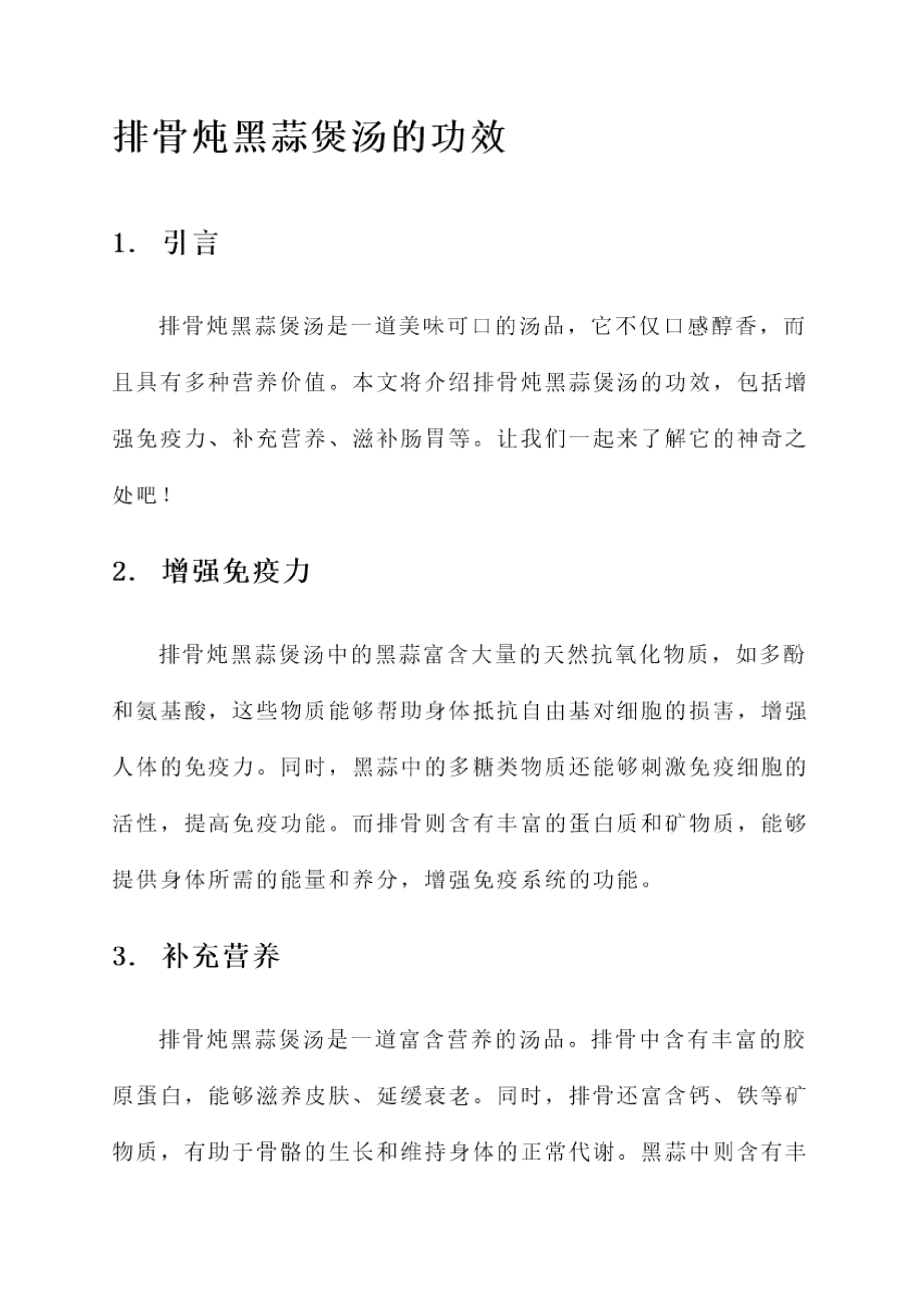 排骨炖黑蒜煲汤的功效

1. 引言

排骨炖黑蒜煲汤是一道美味可口的汤品，它不仅口感醇香，而且具有多种营养价值。本文将介绍排骨炖黑蒜煲汤的功效，包括增强免疫力、补充营养、滋补肠胃等。让我们一起来了解它的神奇之处吧！

2. 增强免疫力

排骨炖黑蒜煲汤中的黑蒜富含大量的天然抗氧化物质，如多酚和氨基酸，这些物质能够帮助身体抵抗自由基对细胞的损害，增强人体的免疫力。同时，黑蒜中的多糖类物质还能够刺激免疫细胞的活性，提高免疫功能。而排骨则含有丰富的蛋白质和矿物质，能够提供身体所需的能量和养分，增强免疫系统的功能。

3. 补充营养

排骨炖黑蒜煲汤是一道富含营养的汤品。排骨中含有丰富的胶原蛋白，能够滋养皮肤、延缓衰老。同时，排骨还富含钙、铁等矿物质，有助于骨骼的生长和维持身体的正常代谢。黑蒜中则含有丰